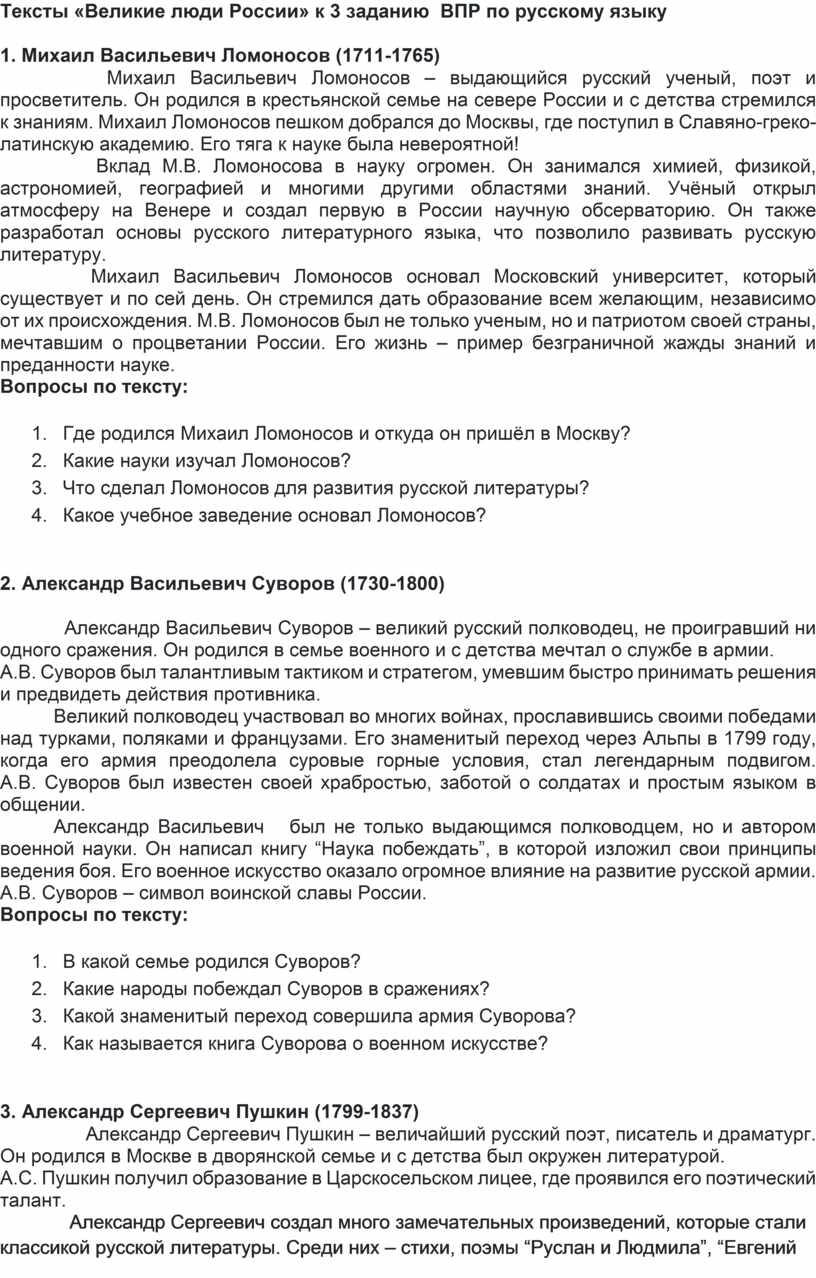 Тексты «Великие люди России» к 3 заданию ВПР по русскому языку

1. Михаил Васильевич Ломоносов (1711-1765)

Михаил Васильевич Ломоносов – выдающийся русский ученый, поэт и просветитель. Он родился в крестьянской семье на севере России и с детства стремился к знаниям. Михаил Ломоносов пешком добрался до Москвы, где поступил в Славяно-греко-латинскую академию. Его тяга к науке была невероятной!

Вклад М.В. Ломоносова в науку огромен. Он занимался химией, физикой, астрономией, географией и многими другими областями знаний. Учёный открыл атмосферу на Венере и создал первую в России научную обсерваторию. Он также разработал основы русского литературного языка, что позволило развивать русскую литературу.

Михаил Васильевич Ломоносов основал Московский университет, который существует и по сей день. Он стремился дать образование всем желающим, независимо от их происхождения. М.В. Ломоносов был не только ученым, но и патриотом своей страны, мечтавшим о процветании России. Его жизнь – пример безграничной жажды знаний и преданности науке.

Вопросы по тексту:

1. Где родился Михаил Ломоносов и откуда он пришёл в Москву?
2. Какие науки изучал Ломоносов?
3. Что сделал Ломоносов для развития русской литературы?
4. Какое учебное заведение основал Ломоносов?

2. Александр Васильевич Суворов (1730-1800)

Александр Васильевич Суворов – великий русский полководец, не проигравший ни одного сражения. Он родился в семье военного и с детства мечтал о службе в армии. А.В. Суворов был талантливым тактиком и стратегом, умевшим быстро принимать решения и предвидеть действия противника.

Великий полководец участвовал во многих войнах, прославившись своими победами над турками, поляками и французами. Его знаменитый переход через Альпы в 1799 году, когда его армия преодолела суровые горные условия, стал легендарным подвигом. А.В. Суворов был известен своей храбростью, заботой о солдатах и простым языком в общении.

Александр Васильевич был не только выдающимся полководцем, но и автором военной науки. Он написал книгу “Наука побеждать”, в которой изложил свои принципы ведения боя. Его военное искусство оказало огромное влияние на развитие русской армии. А.В. Суворов – символ воинской славы России.

Вопросы по тексту:

1. В какой семье родился Суворов?
2. Какие народы побеждал Суворов в сражениях?
3. Какой знаменитый переход совершила армия Суворова?
4. Как называется книга Суворова о военном искусстве?

3. Александр Сергеевич Пушкин (1799-1837)

Александр Сергеевич Пушкин – величайший русский поэт, писатель и драматург. Он родился в Москве в дворянской семье и с детства был окружен литературой. А.С. Пушкин получил образование в Царскосельском лицее, где проявился его поэтический талант.

Александр Сергеевич создал много замечательных произведений, которые стали классикой русской литературы. Среди них – стихи, поэмы “Руслан и Людмила”, “Евгений